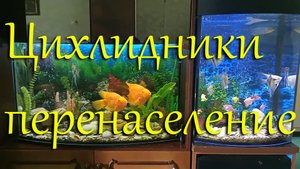 Цихлидники
перенаселение